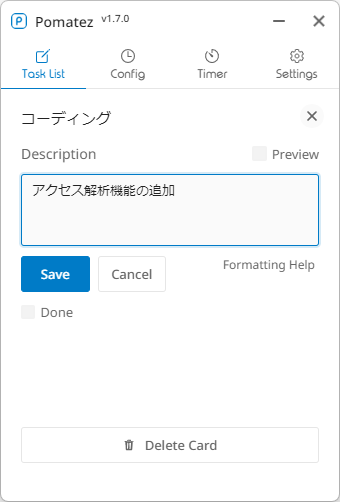 Pomatez v1.7.0

Task List
Config
Timer
Settings

コーディング

Description
Preview

アクセス解析機能の追加

Save
Cancel
Formatting Help

Done

Delete Card